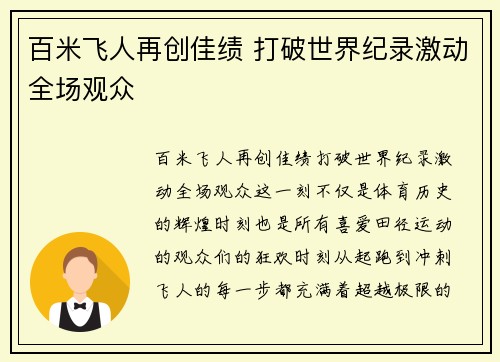 百米飞人再创佳绩 打破世界纪录激动全场观众

百米飞人再创佳绩打破世界纪录激动全场观众这一刻不仅是体育历史的辉煌时刻也是所有喜爱田径运动的观众们的狂欢时刻从起跑到冲刺飞人的每一步都充满着超越极限的